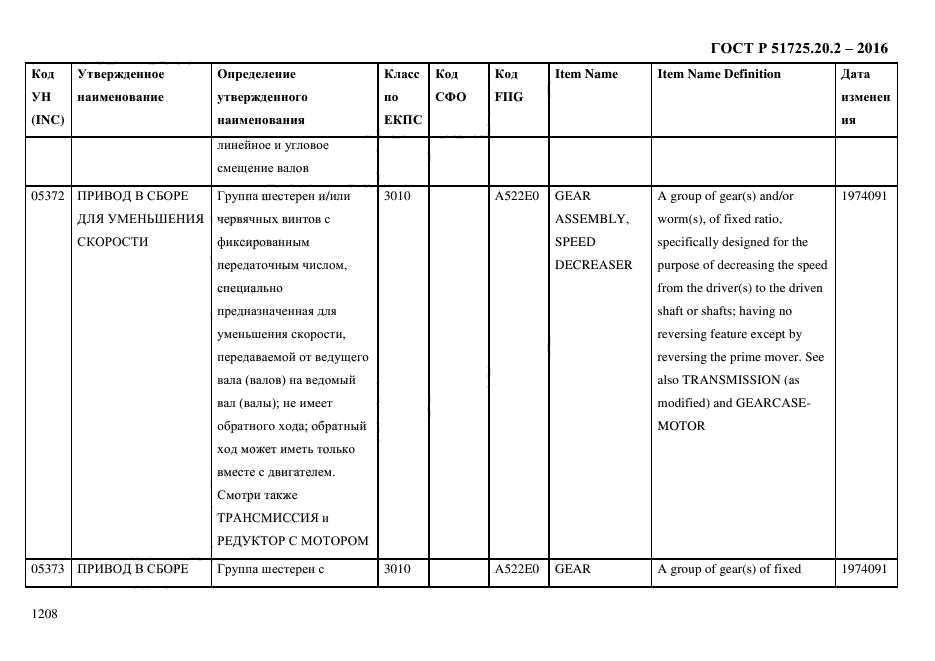 ГОСТ Р 51725.20.2 – 2016

| Код УН (INC) | Утвержденное наименование | Определение утвержденного наименования | Класс по ЕКПС | Код СФО | Код FIIG | Item Name | Item Name Definition | Дата изменения |
|---|---|---|---|---|---|---|---|---|
| | | линейное и угловое смещение валов | | | | | | |
| 05372 | ПРИВОД В СБОРЕ ДЛЯ УМЕНЬШЕНИЯ СКОРОСТИ | Группа шестерен и/или червячных винтов с фиксированным передаточным числом, специально предназначенная для уменьшения скорости, передаваемой от ведущего вала (валов) на ведомый вал (валы); не имеет обратного хода; обратный ход может иметь только вместе с двигателем. Смотри также ТРАНСМИССИЯ и РЕДУКТОР С МОТОРОМ | 3010 | | A522E0 | GEAR ASSEMBLY, SPEED DECREASER | A group of gear(s) and/or worm(s), of fixed ratio, specifically designed for the purpose of decreasing the speed from the driver(s) to the driven shaft or shafts; having no reversing feature except by reversing the prime mover. See also TRANSMISSION (as modified) and GEARCASE-MOTOR | 1974091 |
| 05373 | ПРИВОД В СБОРЕ | Группа шестерен с | 3010 | | A522E0 | GEAR | A group of gear(s) of fixed | 1974091 |

1208